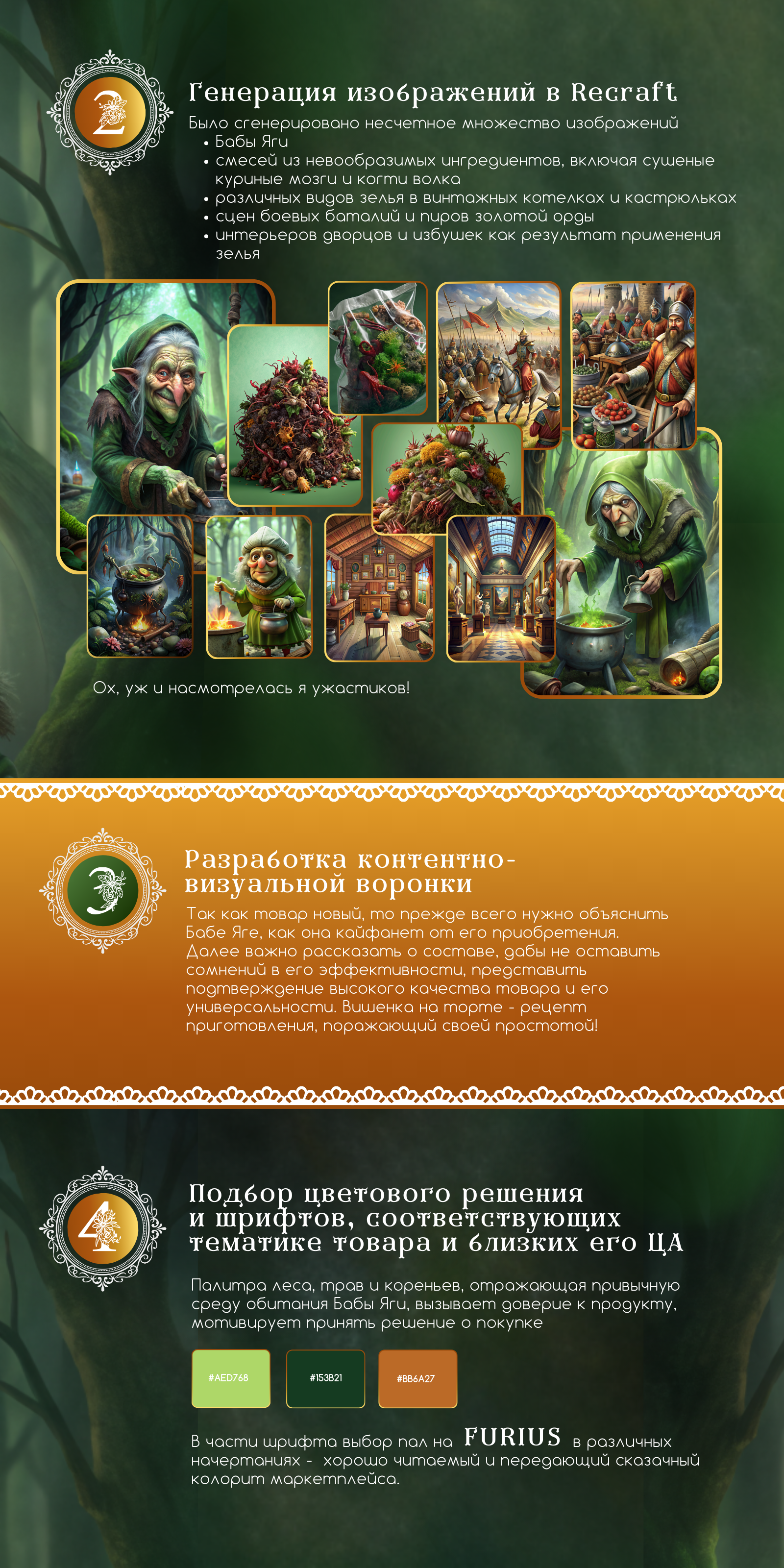 2

Генерация изображений в Recraft

Было сгенерировано несчетное множество изображений
• Бабы Яги
• смесей из невообразимых ингредиентов, включая сушеные куриные мозги и когти волка
• различных видов зелья в винтажных котелках и кастрюльках
• сцен боевых баталий и пиров золотой орды
• интерьеров дворцов и избушек как результат применения зелья

Ох, уж и насмотрелась я ужастиков!

3

Разработка контентно-визуальной воронки

Так как товар новый, то прежде всего нужно объяснить Бабе Яге, как она кайфанет от его приобретения. Далее важно рассказать о составе, дабы не оставить сомнений в его эффективности, представить подтверждение высокого качества товара и его универсальности. Вишенка на торте - рецепт приготовления, поражающий своей простотой!

4

Подбор цветового решения и шрифтов, соответствующих тематике товара и близких его ЦА

Палитра леса, трав и кореньев, отражающая привычную среду обитания Бабы Яги, вызывает доверие к продукту, мотивирует принять решение о покупке

#AED768

#153B21

#BB6A27

В части шрифта выбор пал на FURIUS в различных начертаниях - хорошо читаемый и передающий сказачный колорит маркетплейса.